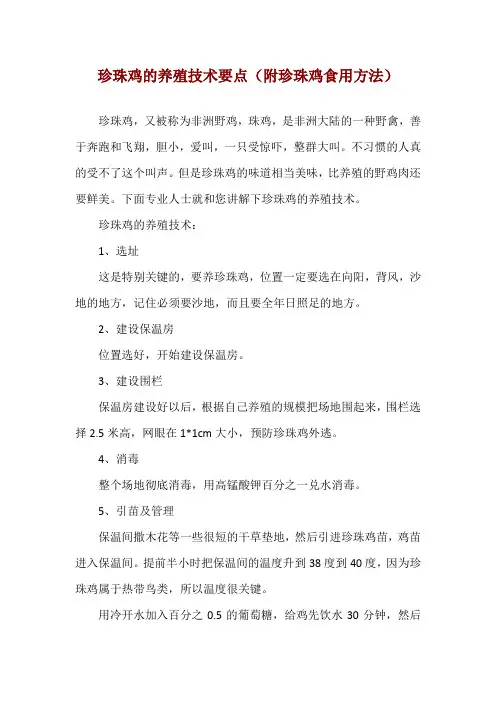 珍珠鸡的养殖技术要点（附珍珠鸡食用方法）

珍珠鸡，又被称为非洲野鸡，珠鸡，是非洲大陆的一种野禽，善于奔跑和飞翔，胆小，爱叫，一只受惊吓，整群大叫。不习惯的人真的受不了这个叫声。但是珍珠鸡的味道相当美味，比养殖的野鸡肉还要鲜美。下面专业人士就和您讲解下珍珠鸡的养殖技术。

珍珠鸡的养殖技术：

1、选址

这是特别关键的，要养珍珠鸡，位置一定要选在向阳，背风，沙地的地方，记住必须要沙地，而且要全年日照足的地方。

2、建设保温房

位置选好，开始建设保温房。

3、建设围栏

保温房建设好以后，根据自己养殖的规模把场地围起来，围栏选择 2.5 米高，网眼在 1*1cm 大小，预防珍珠鸡外逃。

4、消毒

整个场地彻底消毒，用高锰酸钾百分之一兑水消毒。

5、引苗及管理

保温间撒木花等一些很短的干草垫地，然后引进珍珠鸡苗，鸡苗进入保温间。提前半小时把保温间的温度升到 38 度到 40 度，因为珍珠鸡属于热带鸟类，所以温度很关键。

用冷开水加入百分之 0.5 的葡萄糖，给鸡先饮水 30 分钟，然后